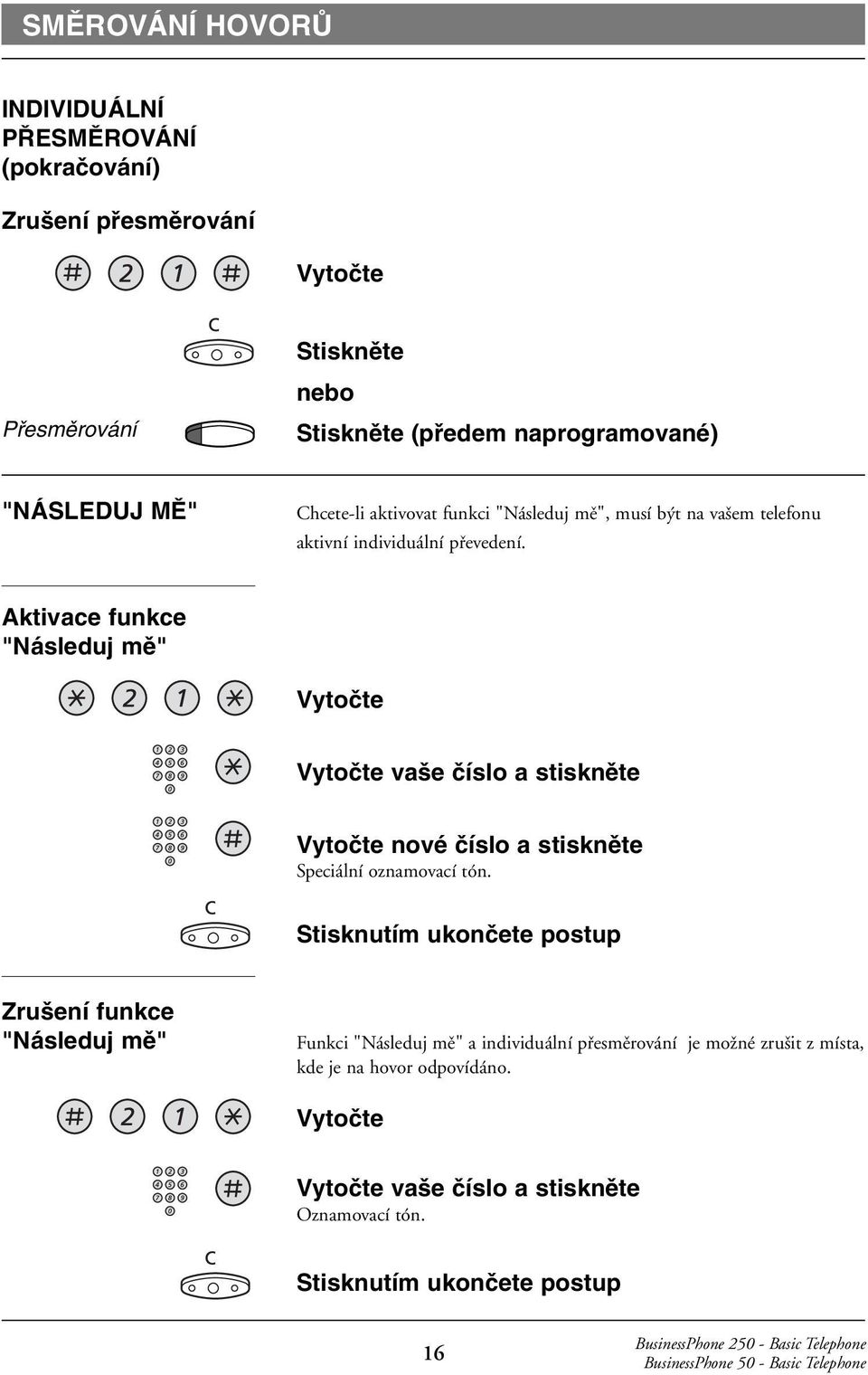 SMĚROVÁNÍ HOVORŮ

INDIVIDUÁLNÍ PŘESMĚROVÁNÍ (pokračování)

Zrušení přesměrování

# 2 1 #

Vytočte

C

Stiskněte

nebo

Přesměrování

Stiskněte (předem naprogramované)

"NÁSLEDUJ MĚ"

Chcete-li aktivovat funkci "Následuj mě", musí být na vašem telefonu aktivní individuální převedení.

Aktivace funkce "Následuj mě"

* 2 1 *

Vytočte

1 2 3 4 5 6 7 8 9 0 *

Vytočte vaše číslo a stiskněte

1 2 3 4 5 6 7 8 9 0 #

Vytočte nové číslo a stiskněte
Speciální oznamovací tón.

C

Stisknutím ukončete postup

Zrušení funkce "Následuj mě"

Funkci "Následuj mě" a individuální přesměrování je možné zrušit z místa, kde je na hovor odpovídáno.

# 2 1 *

Vytočte

1 2 3 4 5 6 7 8 9 0 #

Vytočte vaše číslo a stiskněte
Oznamovací tón.

C

Stisknutím ukončete postup

16

BusinessPhone 250 - Basic Telephone
BusinessPhone 50 - Basic Telephone